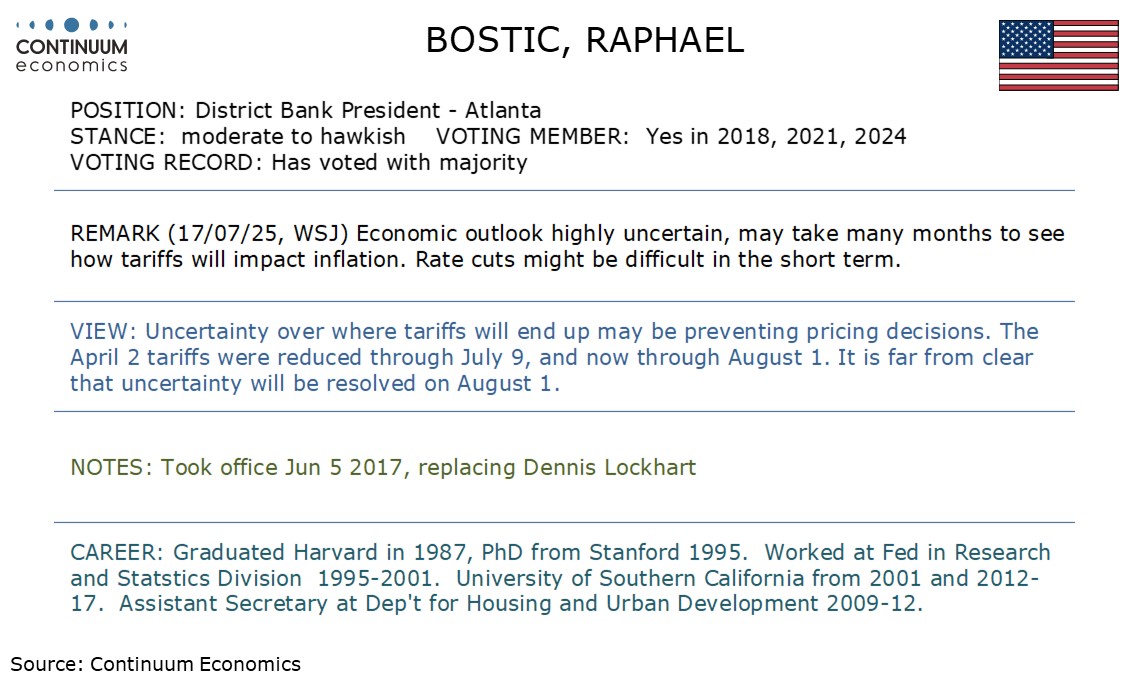 CONTINUUM
economics

BOSTIC, RAPHAEL

POSITION: District Bank President - Atlanta
STANCE: moderate to hawkish VOTING MEMBER: Yes in 2018, 2021, 2024
VOTING RECORD: Has voted with majority

REMARK (17/07/25, WSJ) Economic outlook highly uncertain, may take many months to see how tariffs will impact inflation. Rate cuts might be difficult in the short term.

VIEW: Uncertainty over where tariffs will end up may be preventing pricing decisions. The April 2 tariffs were reduced through July 9, and now through August 1. It is far from clear that uncertainty will be resolved on August 1.

NOTES: Took office Jun 5 2017, replacing Dennis Lockhart

CAREER: Graduated Harvard in 1987, PhD from Stanford 1995. Worked at Fed in Research and Statstics Division 1995-2001. University of Southern California from 2001 and 2012-17. Assistant Secretary at Dep't for Housing and Urban Development 2009-12.

Source: Continuum Economics